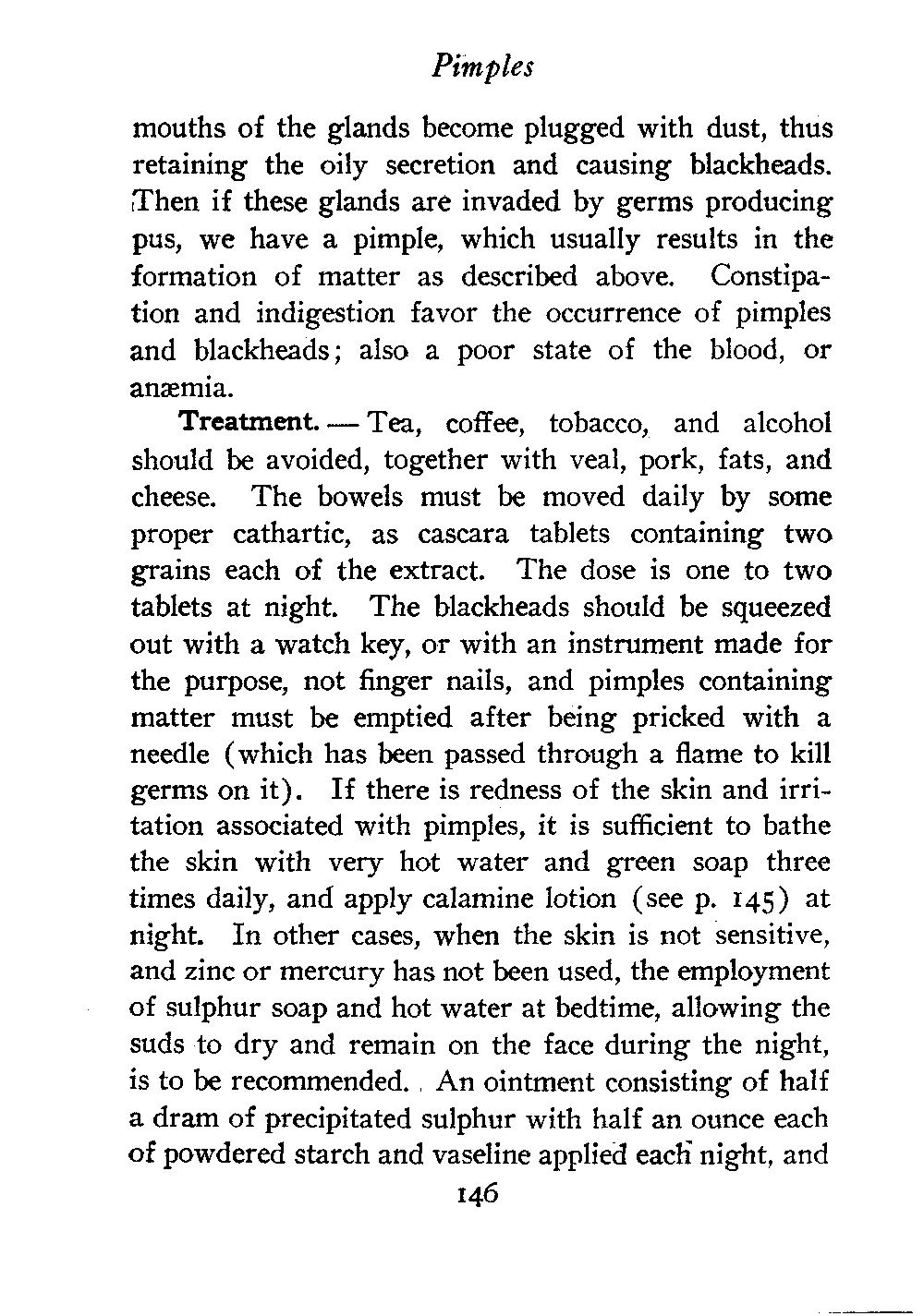 Pimples

mouths of the glands become plugged with dust, thus retaining the oily secretion and causing blackheads. Then if these glands are invaded by germs producing pus, we have a pimple, which usually results in the formation of matter as described above. Constipation and indigestion favor the occurrence of pimples and blackheads; also a poor state of the blood, or anæmia.

Treatment. — Tea, coffee, tobacco, and alcohol should be avoided, together with veal, pork, fats, and cheese. The bowels must be moved daily by some proper cathartic, as cascara tablets containing two grains each of the extract. The dose is one to two tablets at night. The blackheads should be squeezed out with a watch key, or with an instrument made for the purpose, not finger nails, and pimples containing matter must be emptied after being pricked with a needle (which has been passed through a flame to kill germs on it). If there is redness of the skin and irritation associated with pimples, it is sufficient to bathe the skin with very hot water and green soap three times daily, and apply calamine lotion (see p. 145) at night. In other cases, when the skin is not sensitive, and zinc or mercury has not been used, the employment of sulphur soap and hot water at bedtime, allowing the suds to dry and remain on the face during the night, is to be recommended. An ointment consisting of half a dram of precipitated sulphur with half an ounce each of powdered starch and vaseline applied each night, and

146